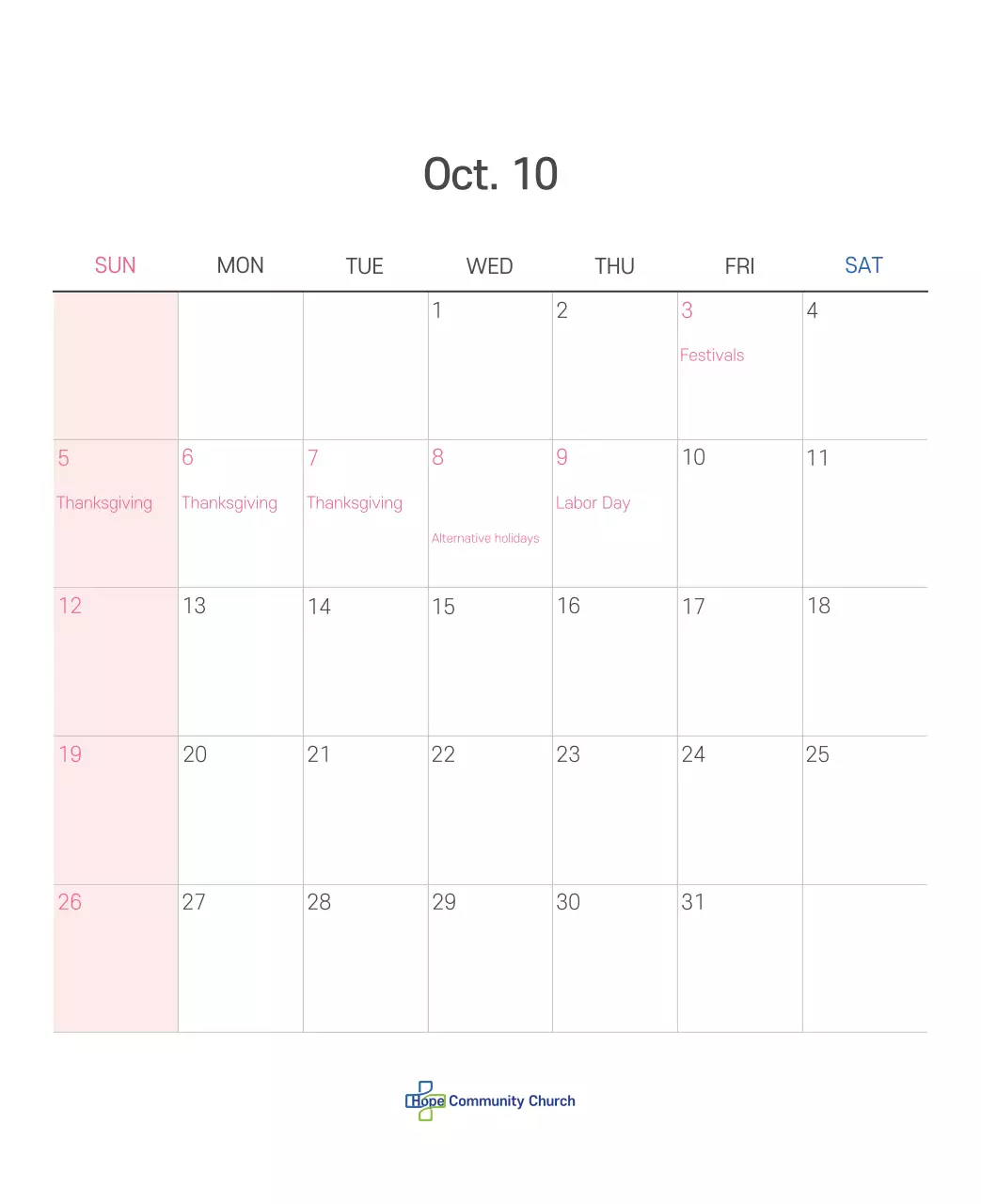 Oct. 10

| SUN | MON | TUE | WED | THU | FRI | SAT |
|---|---|---|---|---|---|---|
| | | | 1 | 2 | 3 Festivals | 4 |
| 5 Thanksgiving | 6 Thanksgiving | 7 Thanksgiving | 8 Alternative holidays | 9 Labor Day | 10 | 11 |
| 12 | 13 | 14 | 15 | 16 | 17 | 18 |
| 19 | 20 | 21 | 22 | 23 | 24 | 25 |
| 26 | 27 | 28 | 29 | 30 | 31 | |

Hope Community Church